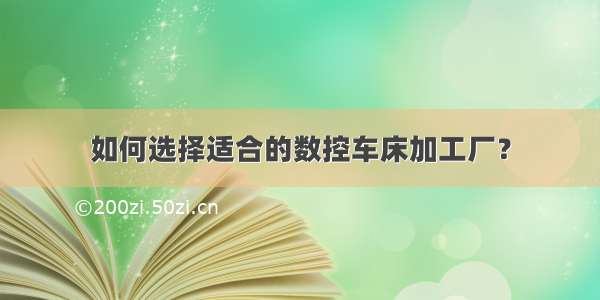 如何选择适合的数控车床加工厂？

©200zi.50zi.cn